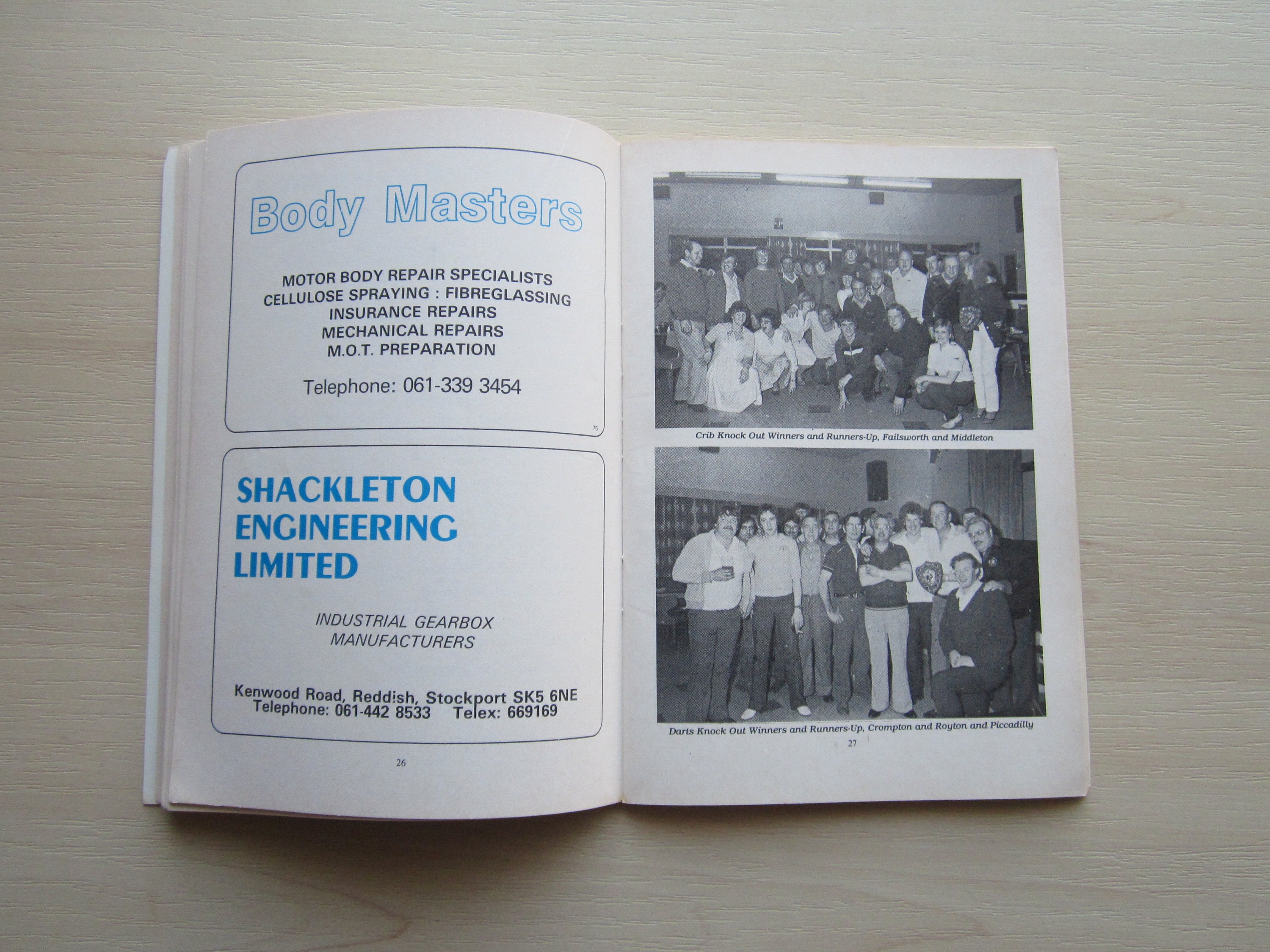 Body Masters

MOTOR BODY REPAIR SPECIALISTS
CELLULOSE SPRAYING : FIBREGLASSING
INSURANCE REPAIRS
MECHANICAL REPAIRS
M.O.T. PREPARATION

Telephone: 061-339 3454

75

SHACKLETON ENGINEERING LIMITED

INDUSTRIAL GEARBOX MANUFACTURERS

Kenwood Road, Reddish, Stockport SK5 6NE
Telephone: 061-442 8533 Telex: 669169

26

Crib Knock Out Winners and Runners-Up, Failsworth and Middleton

Darts Knock Out Winners and Runners-Up, Crompton and Royton and Piccadilly

27